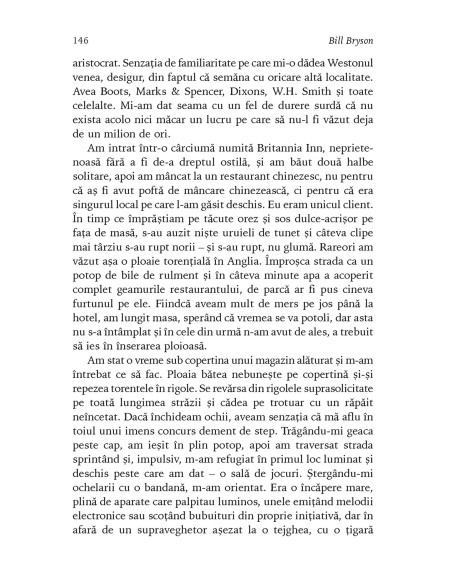 146 Bill Bryson

aristocrat. Senzația de familiaritate pe care mi-o dădea Westonul venea, desigur, din faptul că semăna cu oricare altă localitate. Avea Boots, Marks & Spencer, Dixons, W.H. Smith și toate celelalte. Mi-am dat seama cu un fel de durere surdă că nu exista acolo nici măcar un lucru pe care să nu-l fi văzut deja de un milion de ori.

Am intrat într-o cârciumă numită Britannia Inn, neprietenoasă fără a fi de-a dreptul ostilă, și am băut două halbe solitare, apoi am mâncat la un restaurant chinezesc, nu pentru că aș fi avut poftă de mâncare chinezească, ci pentru că era singurul local pe care l-am găsit deschis. Eu eram unicul client. În timp ce împrăștiam pe tăcute orez și sos dulce-acrișor pe fața de masă, s-au auzit niște uruieli de tunet și câteva clipe mai târziu s-au rupt norii – și s-au rupt, nu glumă. Rareori am văzut așa o ploaie torențială în Anglia. Împroșca strada ca un potop de bile de rulment și în câteva minute apa a acoperit complet geamurile restaurantului, de parcă ar fi pus cineva furtunul pe ele. Fiindcă aveam mult de mers pe jos până la hotel, am lungit masa, sperând că vremea se va potoli, dar asta nu s-a întâmplat și în cele din urmă n-am avut de ales, a trebuit să ies în înserarea ploioasă.

Am stat o vreme sub copertina unui magazin alăturat și m-am întrebat ce să fac. Ploaia bătea nebunește pe copertină și-și repezea torentele în rigole. Se revărsa din rigolele suprasolicitate pe toată lungimea străzii și cădea pe trotuar cu un răpăit neîncetat. Dacă închideam ochii, aveam senzația că mă aflu în toiul unui imens concurs dement de step. Trăgându-mi geaca peste cap, am ieșit în plin potop, apoi am traversat strada sprintând și, impulsiv, m-am refugiat în primul loc luminat și deschis peste care am dat – o sală de jocuri. Ștergându-mi ochelarii cu o bandană, m-am orientat. Era o încăpere mare, plină de aparate care palpitau luminos, unele emițând melodii electronice sau scoțând bubuituri din proprie inițiativă, dar în afară de un supraveghetor așezat la o tejghea, cu o țigară